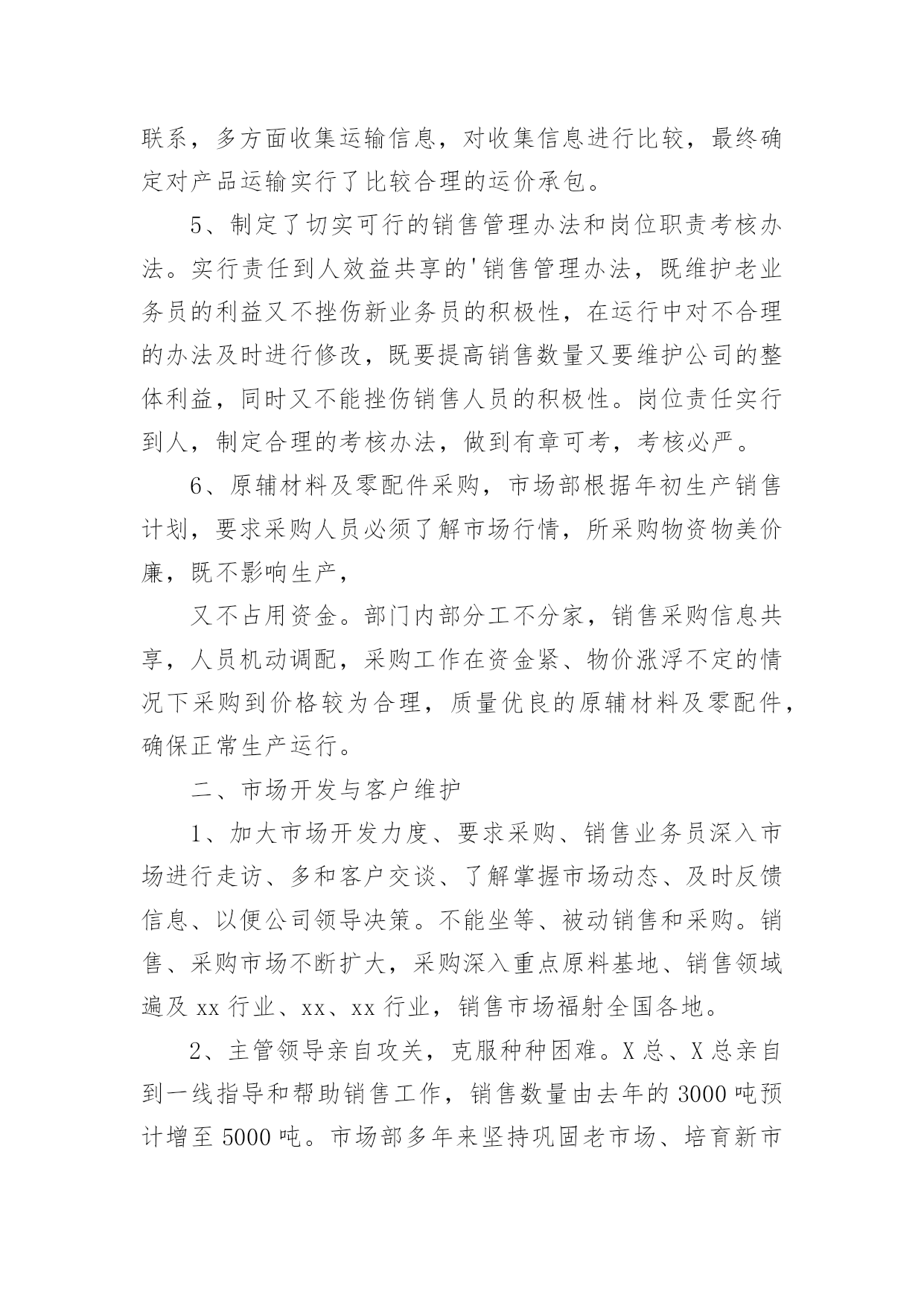 联系，多方面收集运输信息，对收集信息进行比较，最终确定对产品运输实行了比较合理的运价承包。

5、制定了切实可行的销售管理办法和岗位职责考核办法。实行责任到人效益共享的'销售管理办法，既维护老业务员的利益又不挫伤新业务员的积极性，在运行中对不合理的办法及时进行修改，既要提高销售数量又要维护公司的整体利益，同时又不能挫伤销售人员的积极性。岗位责任实行到人，制定合理的考核办法，做到有章可考，考核必严。

6、原辅材料及零配件采购，市场部根据年初生产销售计划，要求采购人员必须了解市场行情，所采购物资物美价廉，既不影响生产，

又不占用资金。部门内部分工不分家，销售采购信息共享，人员机动调配，采购工作在资金紧、物价涨浮不定的情况下采购到价格较为合理，质量优良的原辅材料及零配件，确保正常生产运行。

二、市场开发与客户维护

1、加大市场开发力度、要求采购、销售业务员深入市场进行走访、多和客户交谈、了解掌握市场动态、及时反馈信息、以便公司领导决策。不能坐等、被动销售和采购。销售、采购市场不断扩大，采购深入重点原料基地、销售领域遍及 xx 行业、xx、xx 行业，销售市场福射全国各地。

2、主管领导亲自攻关，克服种种困难。X 总、X 总亲自到一线指导和帮助销售工作，销售数量由去年的 3000 吨预计增至 5000 吨。市场部多年来坚持巩固老市场、培育新市